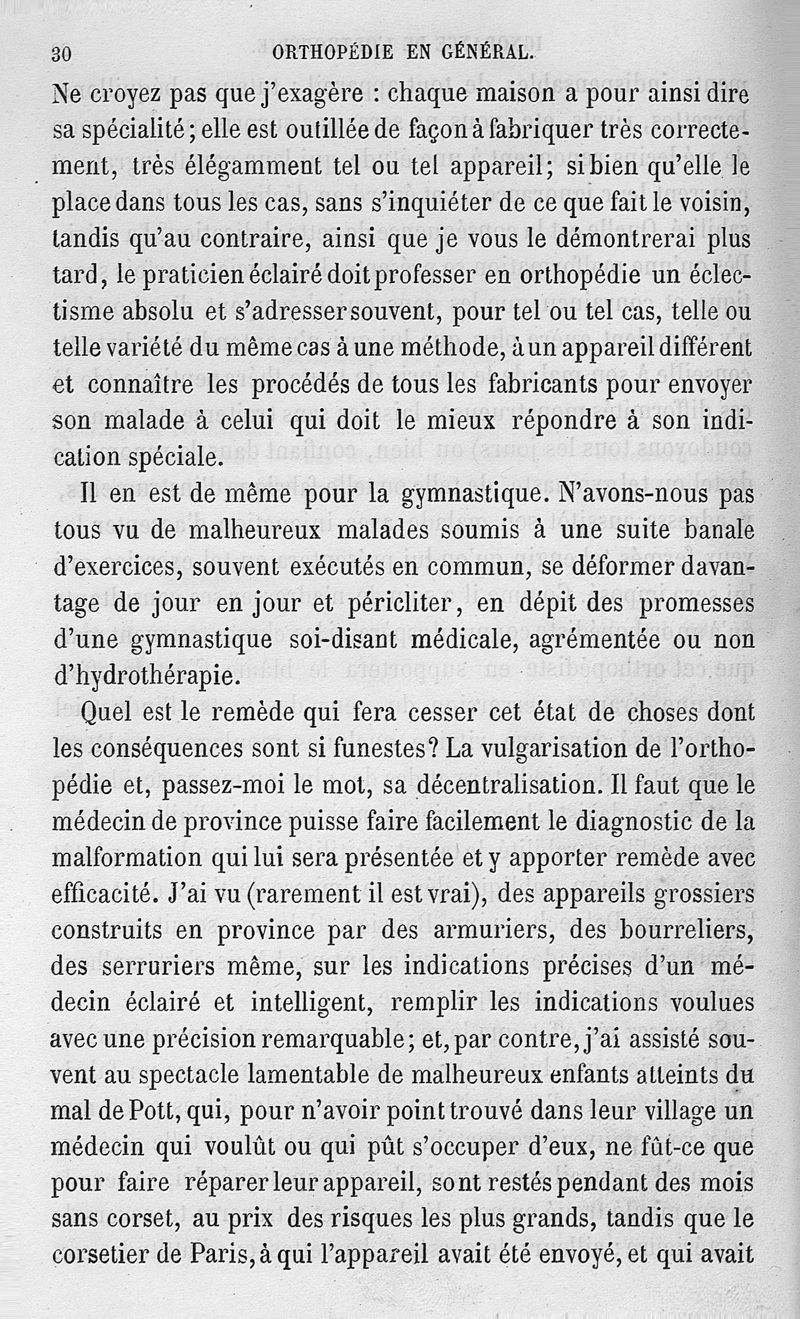 30 ORTHOPÉDIE EN GÉNÉRAL.

Ne croyez pas que j'exagère : chaque maison a pour ainsi dire sa spécialité; elle est outillée de façon à fabriquer très correctement, très élégamment tel ou tel appareil; si bien qu'elle le place dans tous les cas, sans s'inquiéter de ce que fait le voisin, tandis qu'au contraire, ainsi que je vous le démontrerai plus tard, le praticien éclairé doit professer en orthopédie un éclectisme absolu et s'adresser souvent, pour tel ou tel cas, telle ou telle variété du même cas à une méthode, à un appareil différent et connaître les procédés de tous les fabricants pour envoyer son malade à celui qui doit le mieux répondre à son indication spéciale.

Il en est de même pour la gymnastique. N'avons-nous pas tous vu de malheureux malades soumis à une suite banale d'exercices, souvent exécutés en commun, se déformer davantage de jour en jour et péricliter, en dépit des promesses d'une gymnastique soi-disant médicale, agrémentée ou non d'hydrothérapie.

Quel est le remède qui fera cesser cet état de choses dont les conséquences sont si funestes? La vulgarisation de l'orthopédie et, passez-moi le mot, sa décentralisation. Il faut que le médecin de province puisse faire facilement le diagnostic de la malformation qui lui sera présentée et y apporter remède avec efficacité. J'ai vu (rarement il est vrai), des appareils grossiers construits en province par des armuriers, des bourreliers, des serruriers même, sur les indications précises d'un médecin éclairé et intelligent, remplir les indications voulues avec une précision remarquable; et, par contre, j'ai assisté souvent au spectacle lamentable de malheureux enfants atteints du mal de Pott, qui, pour n'avoir point trouvé dans leur village un médecin qui voulût ou qui pût s'occuper d'eux, ne fût-ce que pour faire réparer leur appareil, sont restés pendant des mois sans corset, au prix des risques les plus grands, tandis que le corsetier de Paris, à qui l'appareil avait été envoyé, et qui avait